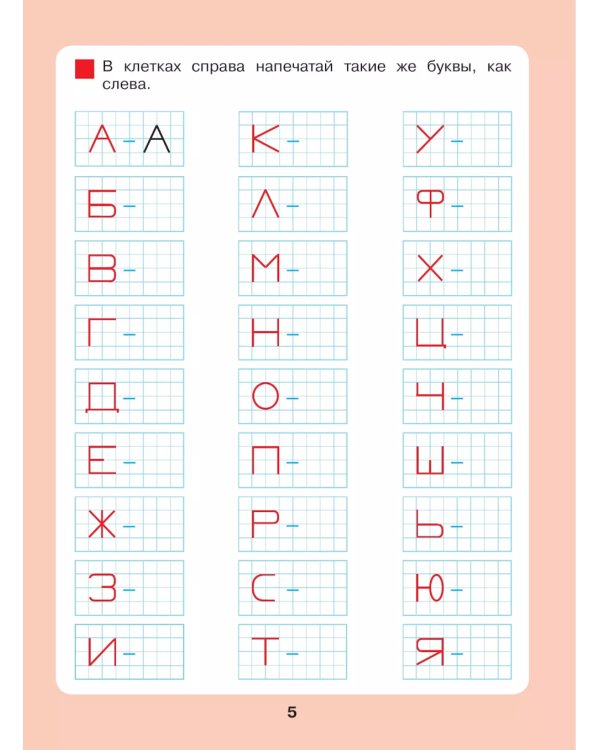 В клетках справа напечатай такие же буквы, как слева.

А – А

Б –

В –

Г –

Д –

Е –

Ж –

З –

И –

К –

Л –

М –

Н –

О –

П –

Р –

С –

Т –

У –

Ф –

Х –

Ц –

Ч –

Ш –

Ь –

Ю –

Я –

5